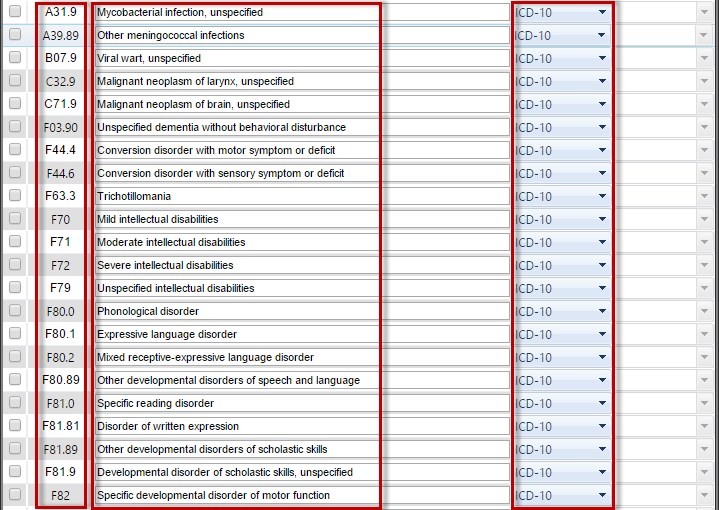 | A31.9 | Mycobacterial infection, unspecified | ICD-10 |
|---|---|---|
| A39.89 | Other meningococcal infections | ICD-10 |
| B07.9 | Viral wart, unspecified | ICD-10 |
| C32.9 | Malignant neoplasm of larynx, unspecified | ICD-10 |
| C71.9 | Malignant neoplasm of brain, unspecified | ICD-10 |
| F03.90 | Unspecified dementia without behavioral disturbance | ICD-10 |
| F44.4 | Conversion disorder with motor symptom or deficit | ICD-10 |
| F44.6 | Conversion disorder with sensory symptom or deficit | ICD-10 |
| F63.3 | Trichotillomania | ICD-10 |
| F70 | Mild intellectual disabilities | ICD-10 |
| F71 | Moderate intellectual disabilities | ICD-10 |
| F72 | Severe intellectual disabilities | ICD-10 |
| F79 | Unspecified intellectual disabilities | ICD-10 |
| F80.0 | Phonological disorder | ICD-10 |
| F80.1 | Expressive language disorder | ICD-10 |
| F80.2 | Mixed receptive-expressive language disorder | ICD-10 |
| F80.89 | Other developmental disorders of speech and language | ICD-10 |
| F81.0 | Specific reading disorder | ICD-10 |
| F81.81 | Disorder of written expression | ICD-10 |
| F81.89 | Other developmental disorders of scholastic skills | ICD-10 |
| F81.9 | Developmental disorder of scholastic skills, unspecified | ICD-10 |
| F82 | Specific developmental disorder of motor function | ICD-10 |